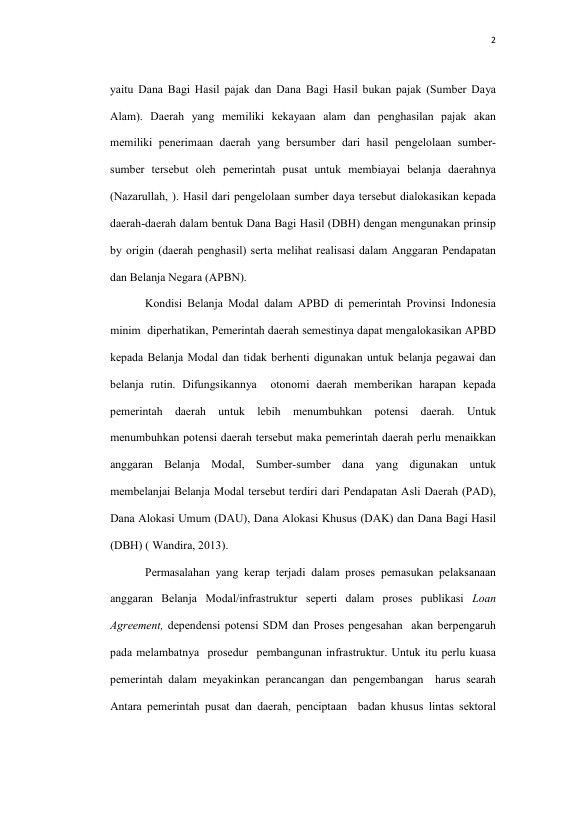 2

yaitu Dana Bagi Hasil pajak dan Dana Bagi Hasil bukan pajak (Sumber Daya Alam). Daerah yang memiliki kekayaan alam dan penghasilan pajak akan memiliki penerimaan daerah yang bersumber dari hasil pengelolaan sumber-sumber tersebut oleh pemerintah pusat untuk membiayai belanja daerahnya (Nazarullah, ). Hasil dari pengelolaan sumber daya tersebut dialokasikan kepada daerah-daerah dalam bentuk Dana Bagi Hasil (DBH) dengan mengunakan prinsip by origin (daerah penghasil) serta melihat realisasi dalam Anggaran Pendapatan dan Belanja Negara (APBN).

Kondisi Belanja Modal dalam APBD di pemerintah Provinsi Indonesia minim diperhatikan, Pemerintah daerah semestinya dapat mengalokasikan APBD kepada Belanja Modal dan tidak berhenti digunakan untuk belanja pegawai dan belanja rutin. Difungsikannya otonomi daerah memberikan harapan kepada pemerintah daerah untuk lebih menumbuhkan potensi daerah. Untuk menumbuhkan potensi daerah tersebut maka pemerintah daerah perlu menaikkan anggaran Belanja Modal, Sumber-sumber dana yang digunakan untuk membelanjai Belanja Modal tersebut terdiri dari Pendapatan Asli Daerah (PAD), Dana Alokasi Umum (DAU), Dana Alokasi Khusus (DAK) dan Dana Bagi Hasil (DBH) ( Wandira, 2013).

Permasalahan yang kerap terjadi dalam proses pemasukan pelaksanaan anggaran Belanja Modal/infrastruktur seperti dalam proses publikasi Loan Agreement, dependensi potensi SDM dan Proses pengesahan akan berpengaruh pada melambatnya prosedur pembangunan infrastruktur. Untuk itu perlu kuasa pemerintah dalam meyakinkan perancangan dan pengembangan harus searah Antara pemerintah pusat dan daerah, penciptaan badan khusus lintas sektoral